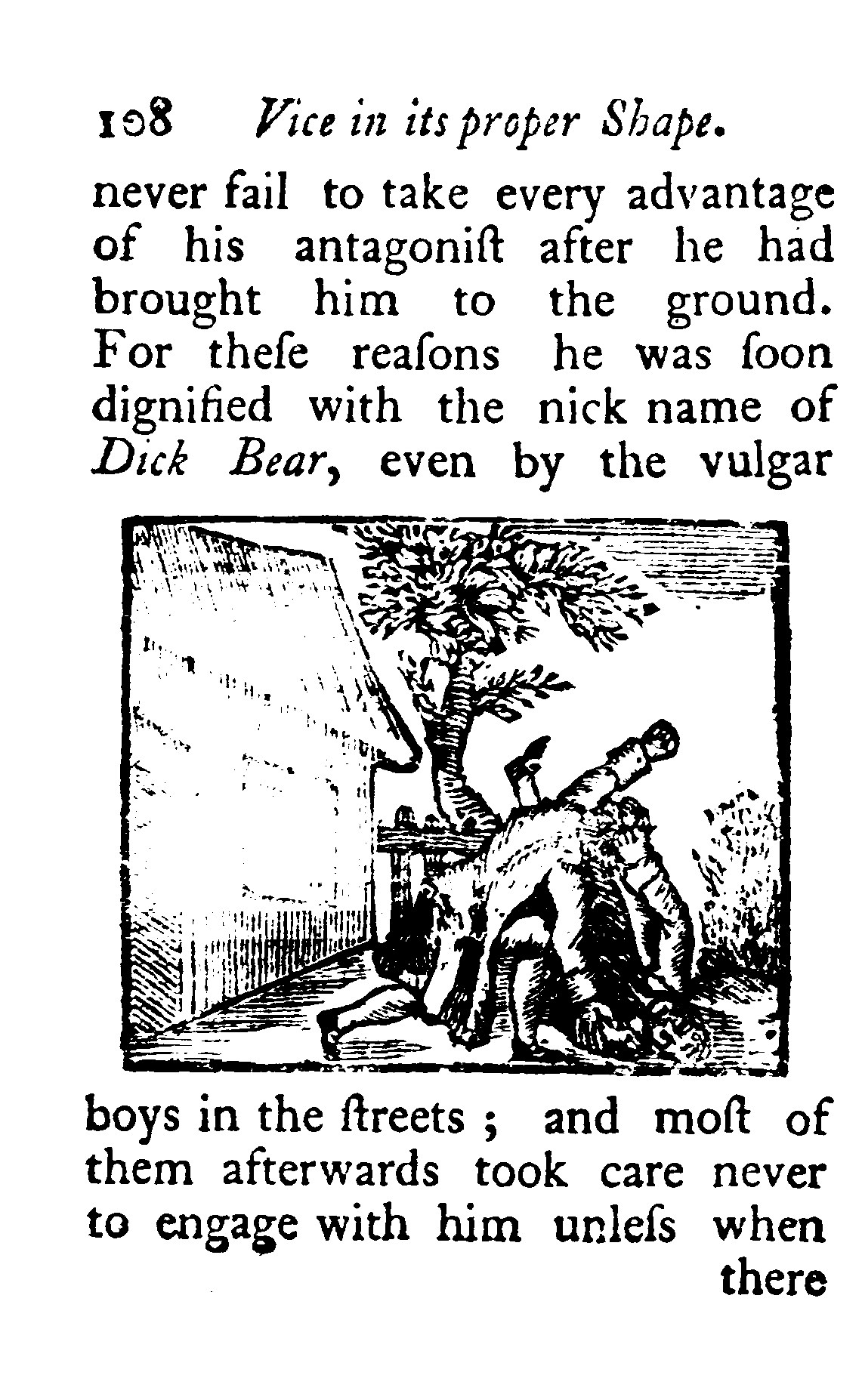 108 Vice in its proper Shape.

never fail to take every advantage of his antagoniſt after he had brought him to the ground. For theſe reaſons he was ſoon dignified with the nick name of Dick Bear, even by the vulgar

boys in the ſtreets ; and moſt of them afterwards took care never to engage with him unleſs when there